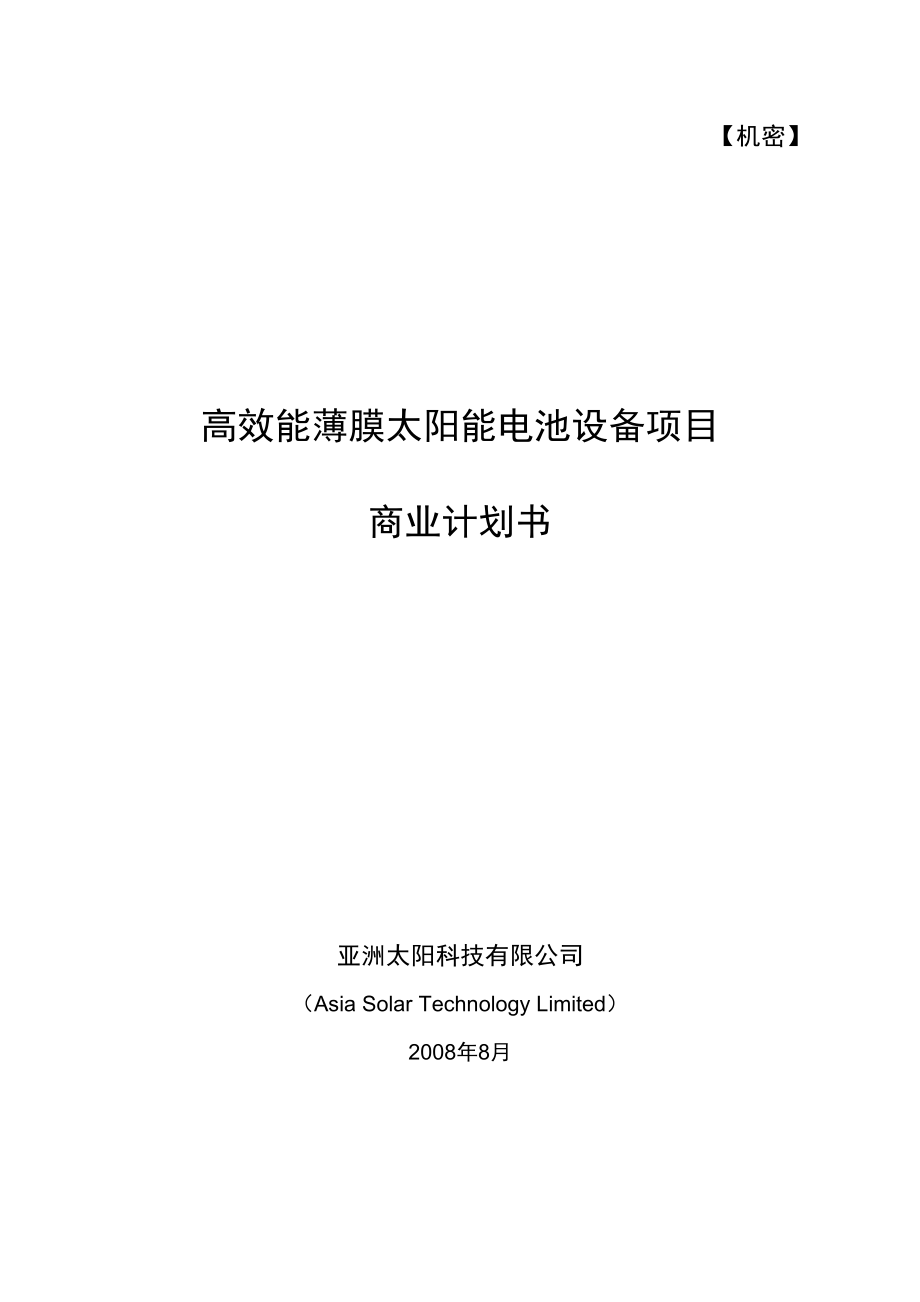 【机密】

高效能薄膜太阳能电池设备项目

商业计划书

亚洲太阳科技有限公司

（Asia Solar Technology Limited）

2008年8月